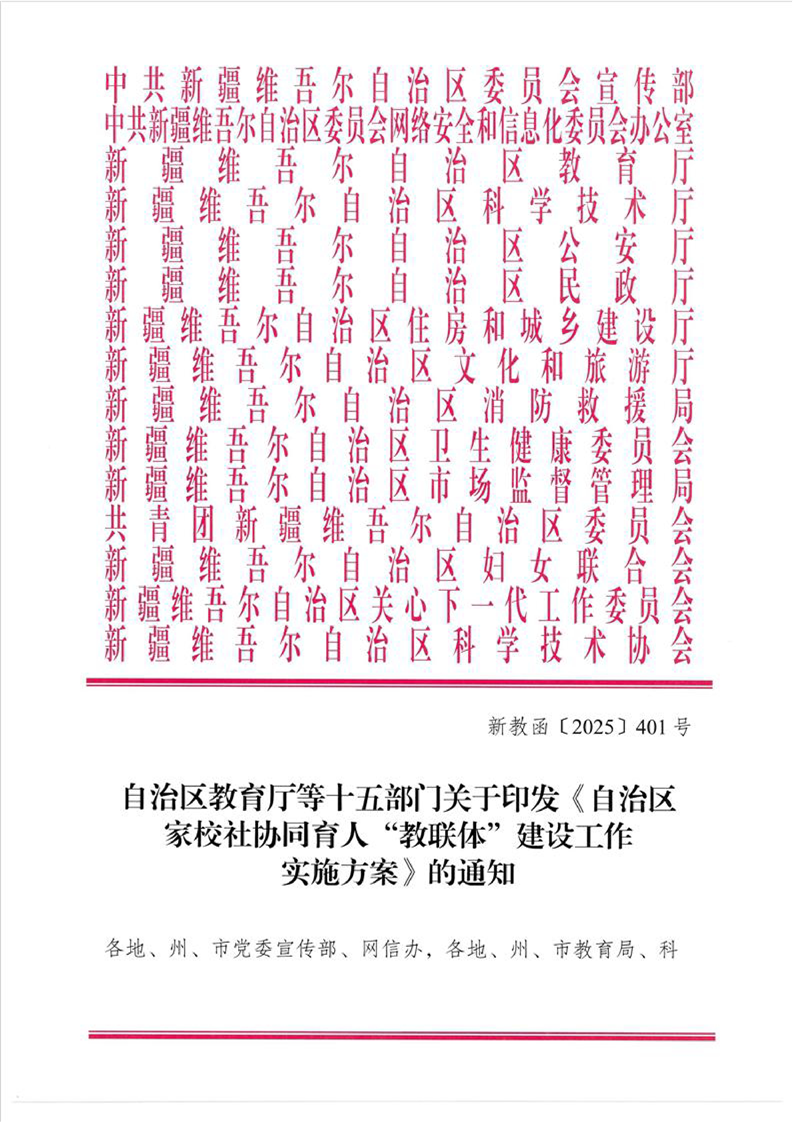 中共新疆维吾尔自治区委员会宣传部
中共新疆维吾尔自治区委员会网络安全和信息化委员会办公室
新疆维吾尔自治区教育厅
新疆维吾尔自治区科学技术厅
新疆维吾尔自治区公安厅
新疆维吾尔自治区民政厅
新疆维吾尔自治区住房和城乡建设厅
新疆维吾尔自治区文化和旅游厅
新疆维吾尔自治区消防救援局
新疆维吾尔自治区卫生健康委员会
新疆维吾尔自治区市场监督管理局
共青团新疆维吾尔自治区委员会
新疆维吾尔自治区妇女联合会
新疆维吾尔自治区关心下一代工作委员会
新疆维吾尔自治区科学技术协会

新教函〔2025〕401号

自治区教育厅等十五部门关于印发《自治区家校社协同育人“教联体”建设工作实施方案》的通知

各地、州、市党委宣传部、网信办，各地、州、市教育局、科